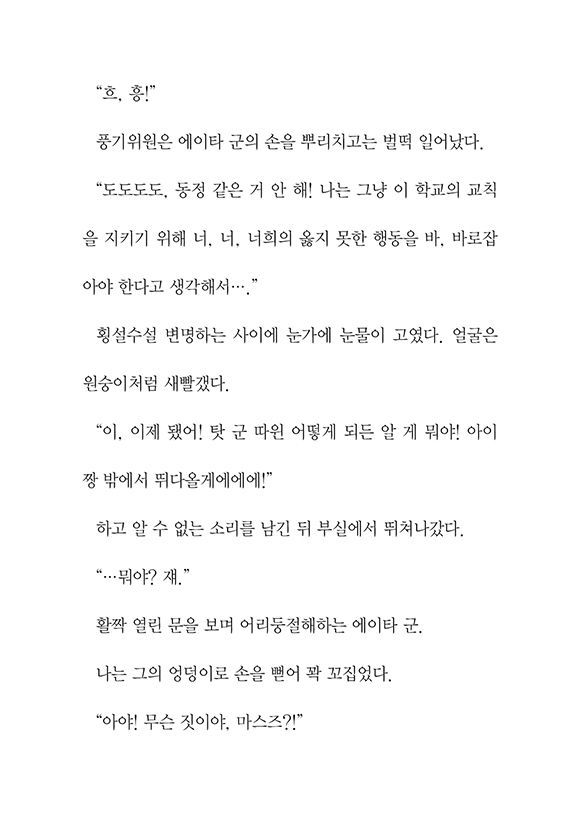 “흐, 흥!”

풍기위원은 에이타 군의 손을 뿌리치고는 벌떡 일어났다.

“도도도도, 동정 같은 거 안 해! 나는 그냥 이 학교의 교칙을 지키기 위해 너, 너, 너희의 옳지 못한 행동을 바, 바로잡아야 한다고 생각해서….”

횡설수설 변명하는 사이에 눈가에 눈물이 고였다. 얼굴은 원숭이처럼 새빨갰다.

“이, 이제 됐어! 탓 군 따윈 어떻게 되든 알 게 뭐야! 아이짱 밖에서 뛰다올게에에에!”

하고 알 수 없는 소리를 남긴 뒤 부실에서 뛰쳐나갔다.

“…뭐야? 쟤.”

활짝 열린 문을 보며 어리둥절해하는 에이타 군.

나는 그의 엉덩이로 손을 뻗어 꽉 꼬집었다.

“아야! 무슨 짓이야, 마스즈?!”